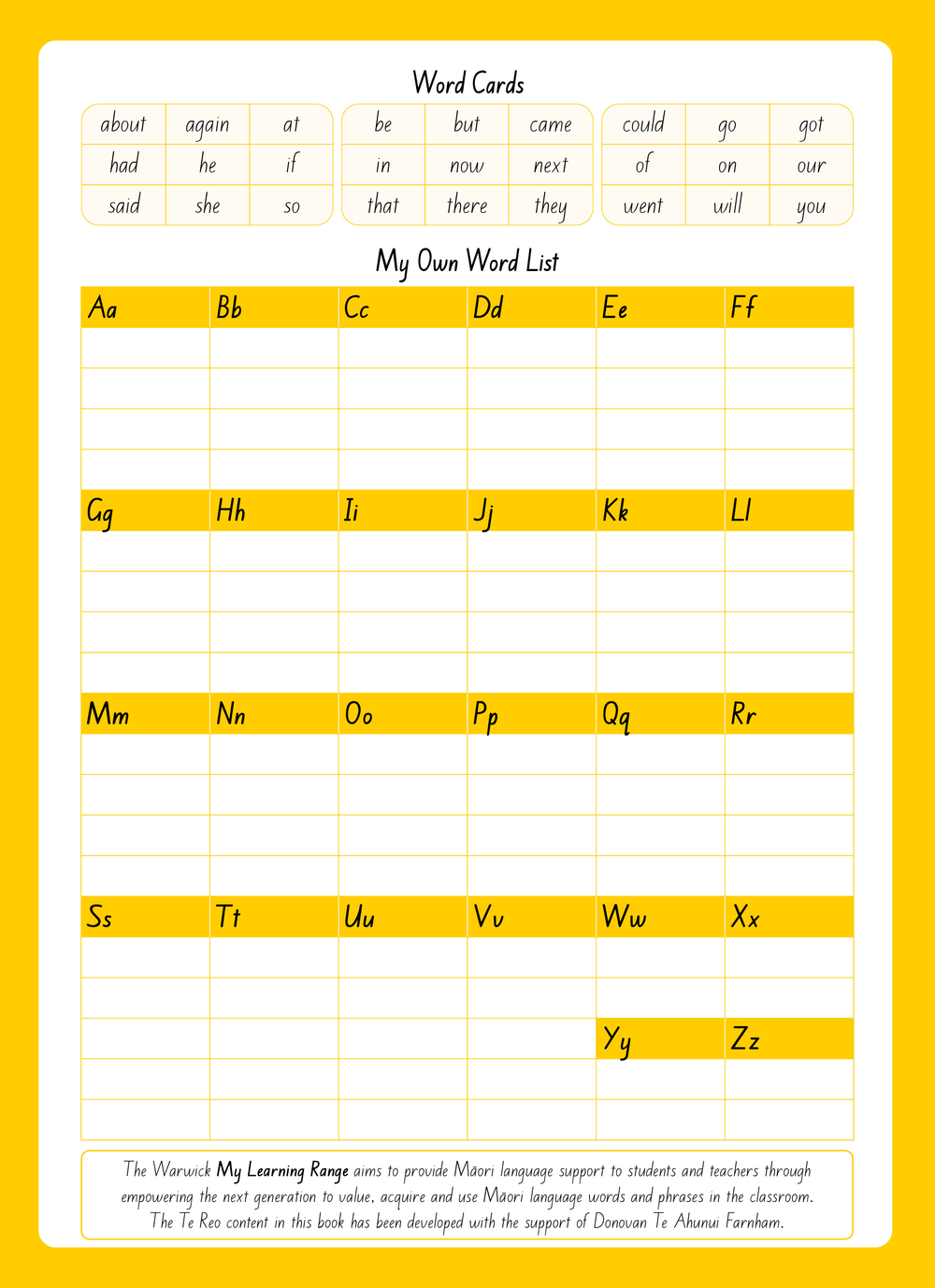 Word Cards

| about | again | at |
|---|---|---|
| had | he | if |
| said | she | so |

| be | but | came |
|---|---|---|
| in | now | next |
| that | there | they |

| could | go | got |
|---|---|---|
| of | on | our |
| went | will | you |

My Own Word List

| Aa | Bb | Cc | Dd | Ee | Ff |
|---|---|---|---|---|---|
| | | | | | |
| | | | | | |
| | | | | | |
| | | | | | |
| Gg | Hh | Ii | Jj | Kk | Ll |
| | | | | | |
| | | | | | |
| | | | | | |
| | | | | | |
| Mm | Nn | Oo | Pp | Qq | Rr |
| | | | | | |
| | | | | | |
| | | | | | |
| | | | | | |
| Ss | Tt | Uu | Vv | Ww | Xx |
| | | | | | |
| | | | | | |
| | | | | Yy | Zz |
| | | | | | |
| | | | | | |

The Warwick My Learning Range aims to provide Māori language support to students and teachers through empowering the next generation to value, acquire and use Māori language words and phrases in the classroom. The Te Reo content in this book has been developed with the support of Donovan Te Ahunui Farnham.